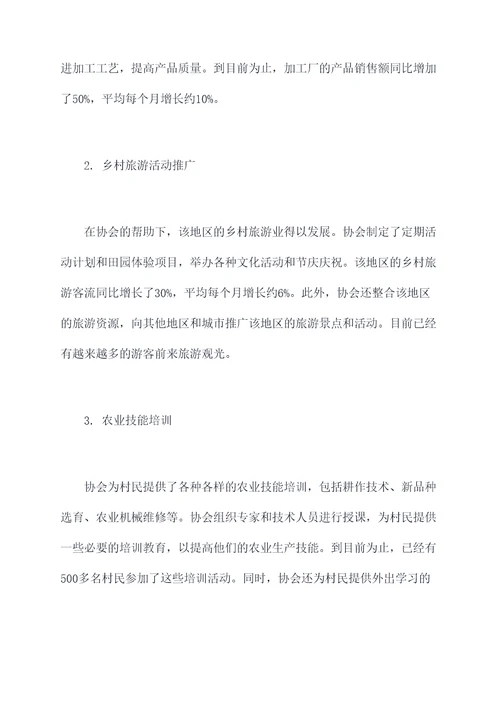 进加工工艺，提高产品质量。到目前为止，加工厂的产品销售额同比增加了50%，平均每个月增长约10%。

2. 乡村旅游活动推广

在协会的帮助下，该地区的乡村旅游业得以发展。协会制定了定期活动计划和田园体验项目，举办各种文化活动和节庆庆祝。该地区的乡村旅游客流同比增长了30%，平均每个月增长约6%。此外，协会还整合该地区的旅游资源，向其他地区和城市推广该地区的旅游景点和活动。目前已经有越来越多的游客前来旅游观光。

3. 农业技能培训

协会为村民提供了各种各样的农业技能培训，包括耕作技术、新品种选育、农业机械维修等。协会组织专家和技术人员进行授课，为村民提供一些必要的培训教育，以提高他们的农业生产技能。到目前为止，已经有500多名村民参加了这些培训活动。同时，协会还为村民提供外出学习的